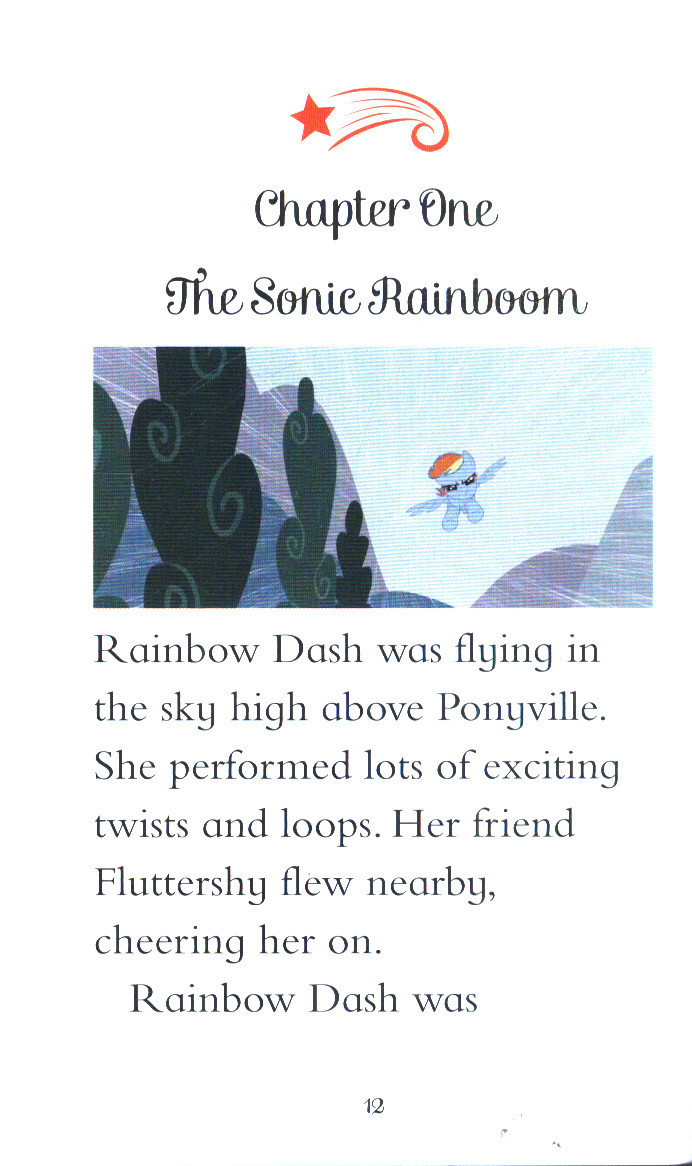 Chapter One

The Sonic Rainboom

Rainbow Dash was flying in the sky high above Ponyville. She performed lots of exciting twists and loops. Her friend Fluttershy flew nearby, cheering her on.

Rainbow Dash was

12